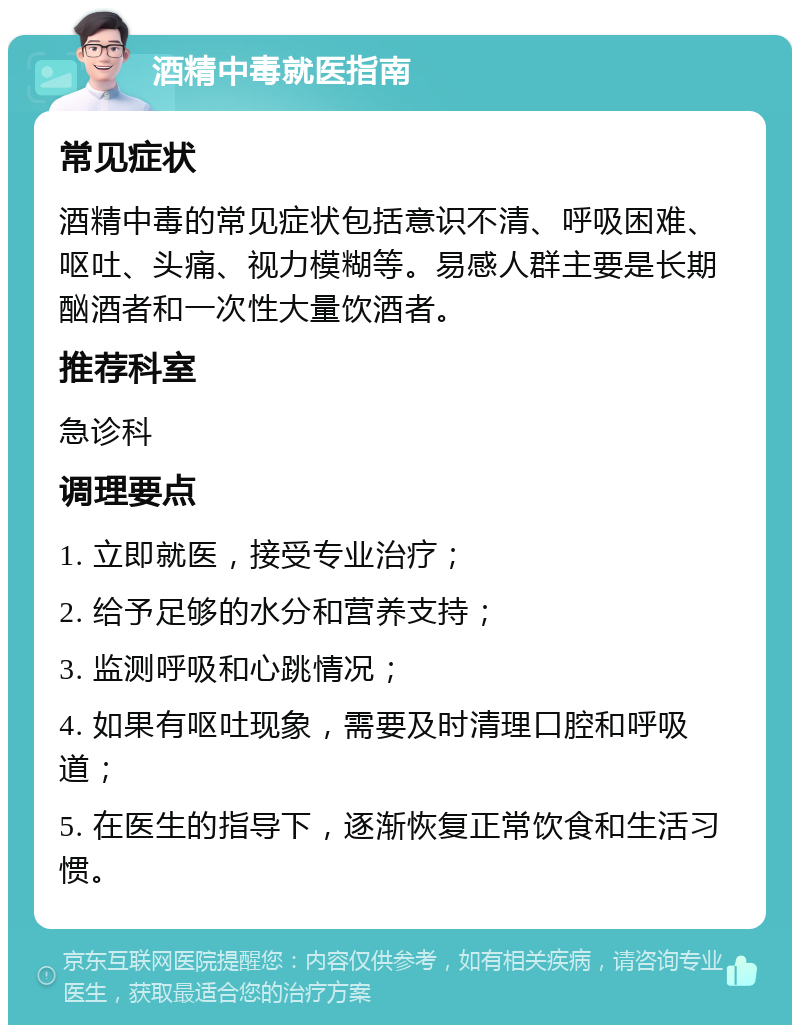 酒精中毒就医指南

常见症状

酒精中毒的常见症状包括意识不清、呼吸困难、呕吐、头痛、视力模糊等。易感人群主要是长期酗酒者和一次性大量饮酒者。

推荐科室

急诊科

调理要点

1. 立即就医，接受专业治疗；

2. 给予足够的水分和营养支持；

3. 监测呼吸和心跳情况；

4. 如果有呕吐现象，需要及时清理口腔和呼吸道；

5. 在医生的指导下，逐渐恢复正常饮食和生活习惯。

京东互联网医院提醒您：内容仅供参考，如有相关疾病，请咨询专业医生，获取最适合您的治疗方案